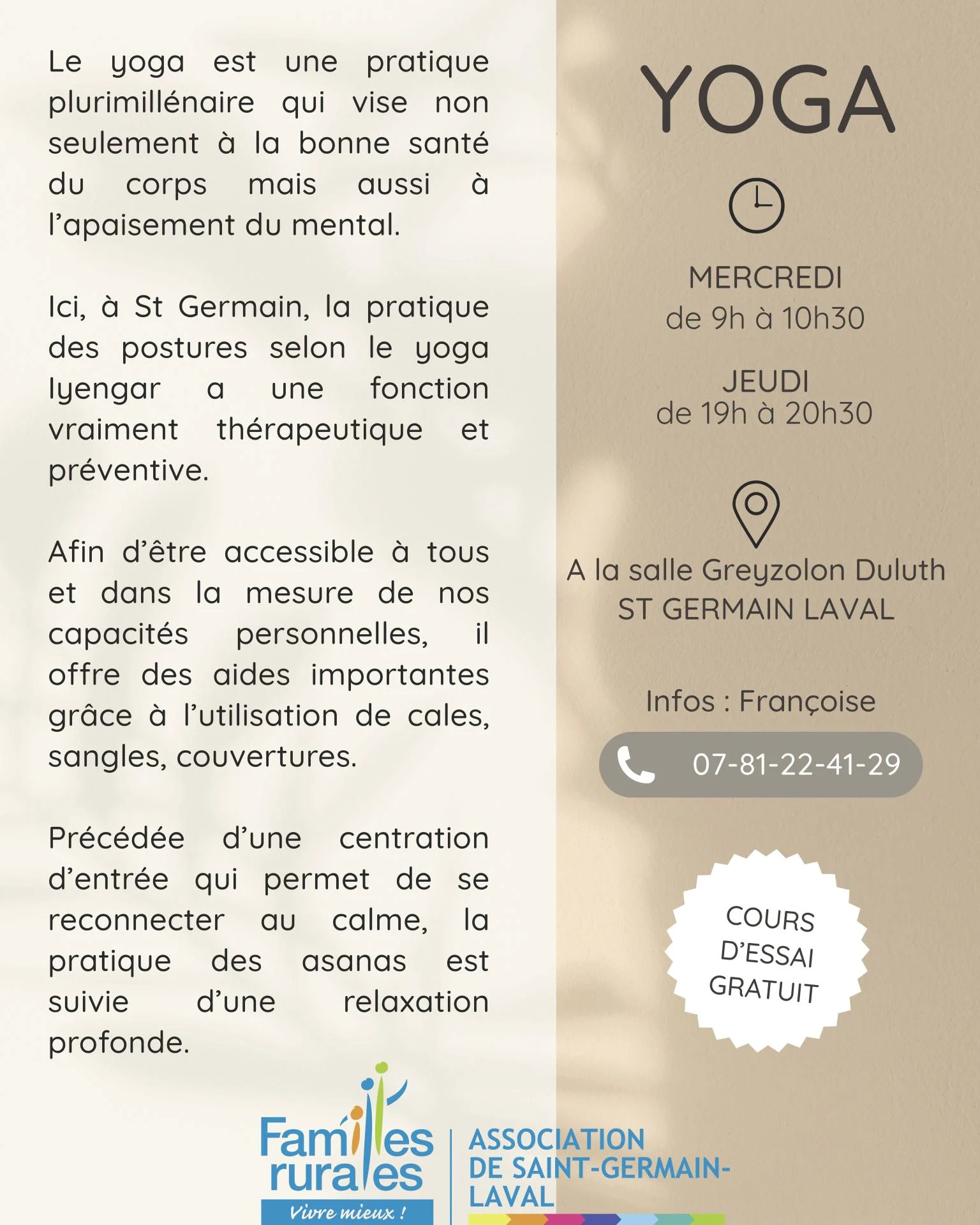 Le yoga est une pratique plurimillénaire qui vise non seulement à la bonne santé du corps mais aussi à l'apaisement du mental.

Ici, à St Germain, la pratique des postures selon le yoga Iyengar a une fonction vraiment thérapeutique et préventive.

Afin d'être accessible à tous et dans la mesure de nos capacités personnelles, il offre des aides importantes grâce à l'utilisation de cales, sangles, couvertures.

Précédée d'une centration d'entrée qui permet de se reconnecter au calme, la pratique des asanas est suivie d'une relaxation profonde.

YOGA

MERCREDI
de 9h à 10h30

JEUDI
de 19h à 20h30

A la salle Greyzolon Duluth
ST GERMAIN LAVAL

Infos : Françoise

07-81-22-41-29

COURS
D'ESSAI
GRATUIT

Familles rurales
Vivre mieux !

ASSOCIATION
DE SAINT-GERMAIN-
LAVAL